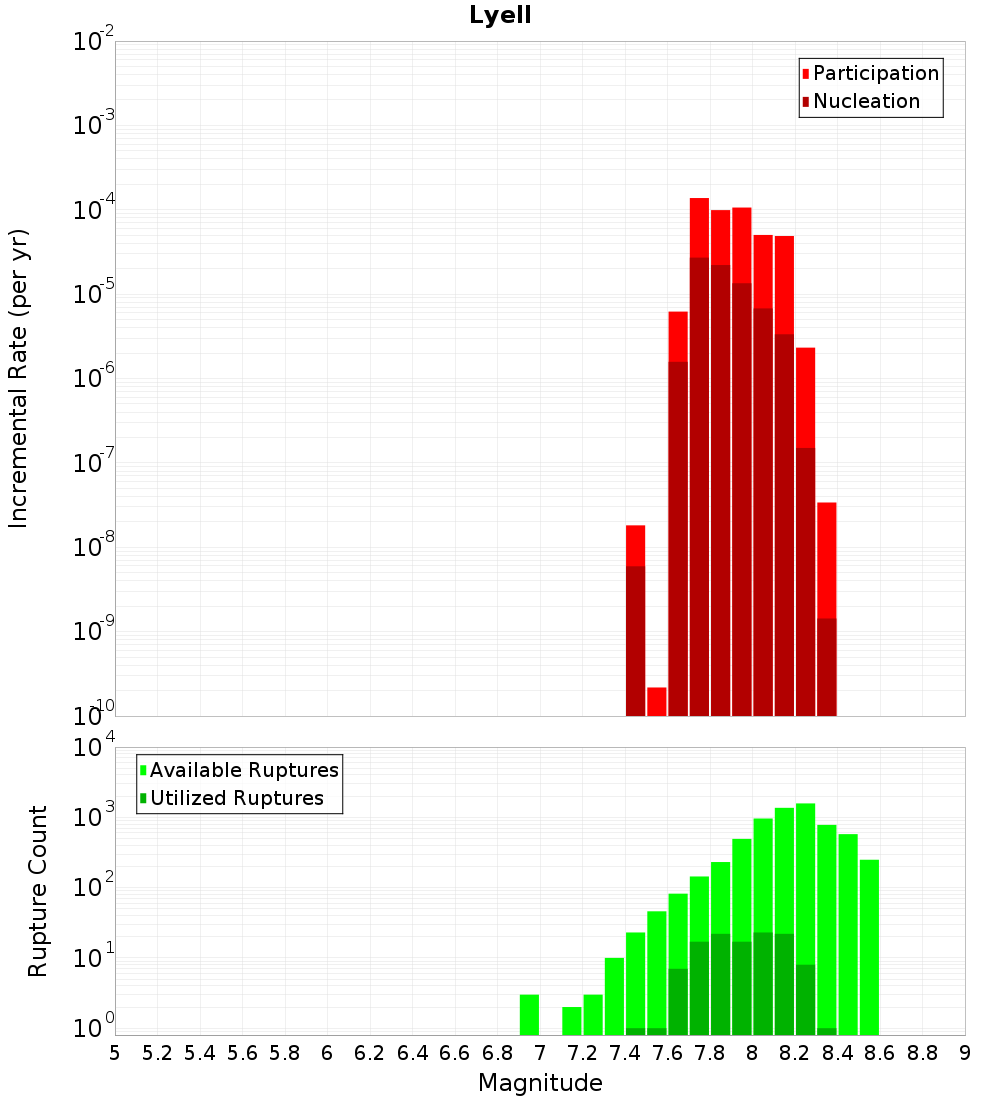 Lyell

Participation
Nucleation

Incremental Rate (per yr)

$10^{-2}$
$10^{-3}$
$10^{-4}$
$10^{-5}$
$10^{-6}$
$10^{-7}$
$10^{-8}$
$10^{-9}$
$10^{-10}$

Available Ruptures
Utilized Ruptures

Rupture Count

$10^{4}$
$10^{3}$
$10^{2}$
$10^{1}$
$10^{0}$

5 5.2 5.4 5.6 5.8 6 6.2 6.4 6.6 6.8 7 7.2 7.4 7.6 7.8 8 8.2 8.4 8.6 8.8 9

Magnitude